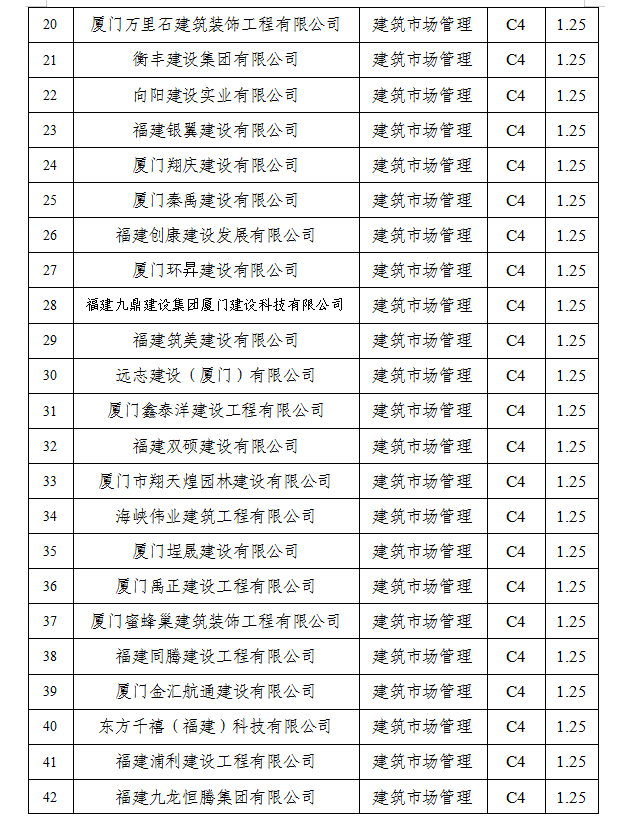 | 20 | 厦门万里石建筑装饰工程有限公司 | 建筑市场管理 | C4 | 1.25 |
|---|---|---|---|---|
| 21 | 衡丰建设集团有限公司 | 建筑市场管理 | C4 | 1.25 |
| 22 | 向阳建设实业有限公司 | 建筑市场管理 | C4 | 1.25 |
| 23 | 福建银翼建设有限公司 | 建筑市场管理 | C4 | 1.25 |
| 24 | 厦门翔庆建设有限公司 | 建筑市场管理 | C4 | 1.25 |
| 25 | 厦门秦禹建设有限公司 | 建筑市场管理 | C4 | 1.25 |
| 26 | 福建创康建设发展有限公司 | 建筑市场管理 | C4 | 1.25 |
| 27 | 厦门环昇建设有限公司 | 建筑市场管理 | C4 | 1.25 |
| 28 | 福建九鼎建设集团厦门建设科技有限公司 | 建筑市场管理 | C4 | 1.25 |
| 29 | 福建筑美建设有限公司 | 建筑市场管理 | C4 | 1.25 |
| 30 | 远志建设（厦门）有限公司 | 建筑市场管理 | C4 | 1.25 |
| 31 | 厦门鑫泰洋建设工程有限公司 | 建筑市场管理 | C4 | 1.25 |
| 32 | 福建双硕建设有限公司 | 建筑市场管理 | C4 | 1.25 |
| 33 | 厦门市翔天煌园林建设有限公司 | 建筑市场管理 | C4 | 1.25 |
| 34 | 海峡伟业建筑工程有限公司 | 建筑市场管理 | C4 | 1.25 |
| 35 | 厦门埕晟建设有限公司 | 建筑市场管理 | C4 | 1.25 |
| 36 | 厦门禹正建设工程有限公司 | 建筑市场管理 | C4 | 1.25 |
| 37 | 厦门蜜蜂巢建筑装饰工程有限公司 | 建筑市场管理 | C4 | 1.25 |
| 38 | 福建同腾建设工程有限公司 | 建筑市场管理 | C4 | 1.25 |
| 39 | 厦门金汇航通建设有限公司 | 建筑市场管理 | C4 | 1.25 |
| 40 | 东方千禧（福建）科技有限公司 | 建筑市场管理 | C4 | 1.25 |
| 41 | 福建浦利建设工程有限公司 | 建筑市场管理 | C4 | 1.25 |
| 42 | 福建九龙恒腾集团有限公司 | 建筑市场管理 | C4 | 1.25 |